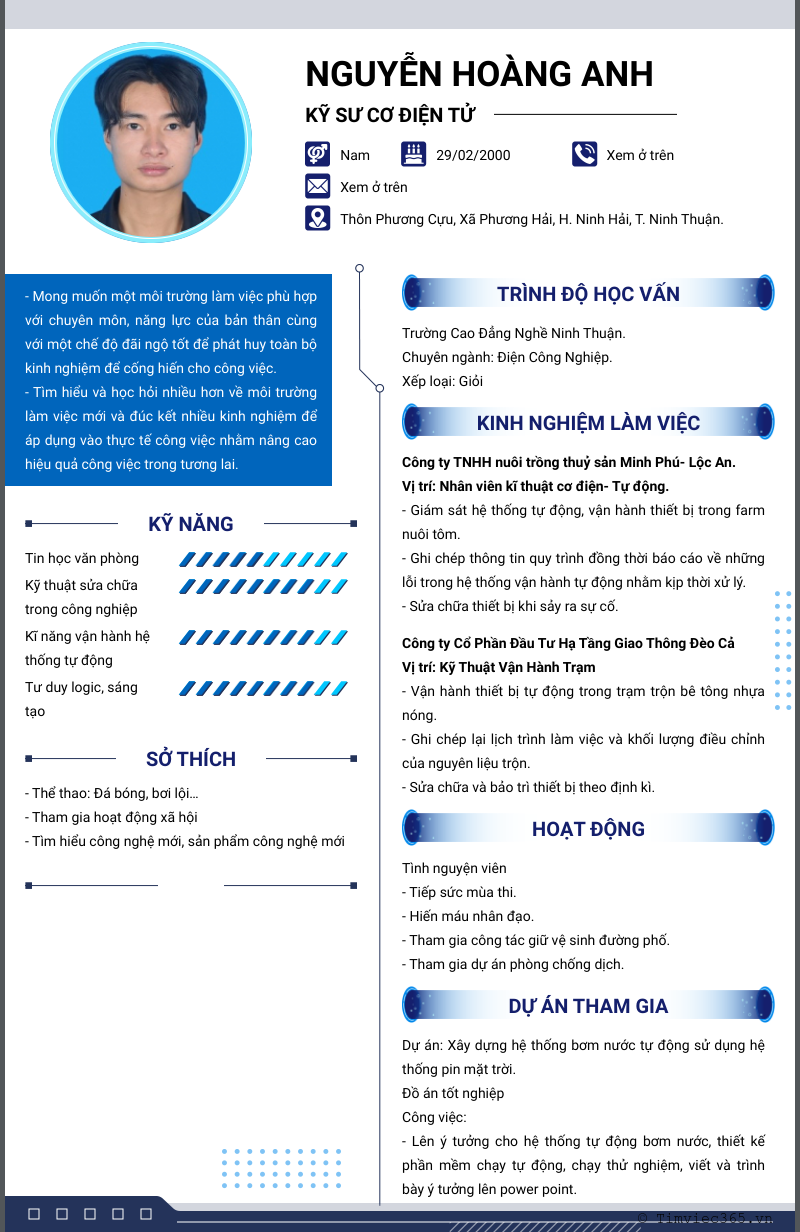 NGUYỄN HOÀNG ANH

KỸ SƯ CƠ ĐIỆN TỬ

Nam
29/02/2000
Xem ở trên
Xem ở trên
Thôn Phương Cựu, Xã Phương Hải, H. Ninh Hải, T. Ninh Thuận.

- Mong muốn một môi trường làm việc phù hợp với chuyên môn, năng lực của bản thân cùng với một chế độ đãi ngộ tốt để phát huy toàn bộ kinh nghiệm để cống hiến cho công việc.
- Tìm hiểu và học hỏi nhiều hơn về môi trường làm việc mới và đúc kết nhiều kinh nghiệm để áp dụng vào thực tế công việc nhằm nâng cao hiệu quả công việc trong tương lai.

KỸ NĂNG

Tin học văn phòng
Kỹ thuật sửa chữa trong công nghiệp
Kĩ năng vận hành hệ thống tự động
Tư duy logic, sáng tạo

SỞ THÍCH

- Thể thao: Đá bóng, bơi lội...
- Tham gia hoạt động xã hội
- Tìm hiểu công nghệ mới, sản phẩm công nghệ mới

TRÌNH ĐỘ HỌC VẤN

Trường Cao Đẳng Nghề Ninh Thuận.
Chuyên ngành: Điện Công Nghiệp.
Xếp loại: Giỏi

KINH NGHIỆM LÀM VIỆC

Công ty TNHH nuôi trồng thuỷ sản Minh Phú- Lộc An.
Vị trí: Nhân viên kĩ thuật cơ điện- Tự động.
- Giám sát hệ thống tự động, vận hành thiết bị trong farm nuôi tôm.
- Ghi chép thông tin quy trình đồng thời báo cáo về những lỗi trong hệ thống vận hành tự động nhằm kịp thời xử lý.
- Sửa chữa thiết bị khi sảy ra sự cố.

Công ty Cổ Phần Đầu Tư Hạ Tầng Giao Thông Đèo Cả
Vị trí: Kỹ Thuật Vận Hành Trạm
- Vận hành thiết bị tự động trong trạm trộn bê tông nhựa nóng.
- Ghi chép lại lịch trình làm việc và khối lượng điều chỉnh của nguyên liệu trộn.
- Sửa chữa và bảo trì thiết bị theo định kì.

HOẠT ĐỘNG

Tình nguyện viên
- Tiếp sức mùa thi.
- Hiến máu nhân đạo.
- Tham gia công tác giữ vệ sinh đường phố.
- Tham gia dự án phòng chống dịch.

DỰ ÁN THAM GIA

Dự án: Xây dựng hệ thống bơm nước tự động sử dụng hệ thống pin mặt trời.
Đồ án tốt nghiệp
Công việc:
- Lên ý tưởng cho hệ thống tự động bơm nước, thiết kế phần mềm chạy tự động, chạy thử nghiệm, viết và trình bày ý tưởng lên power point.

© Timviec365.vn